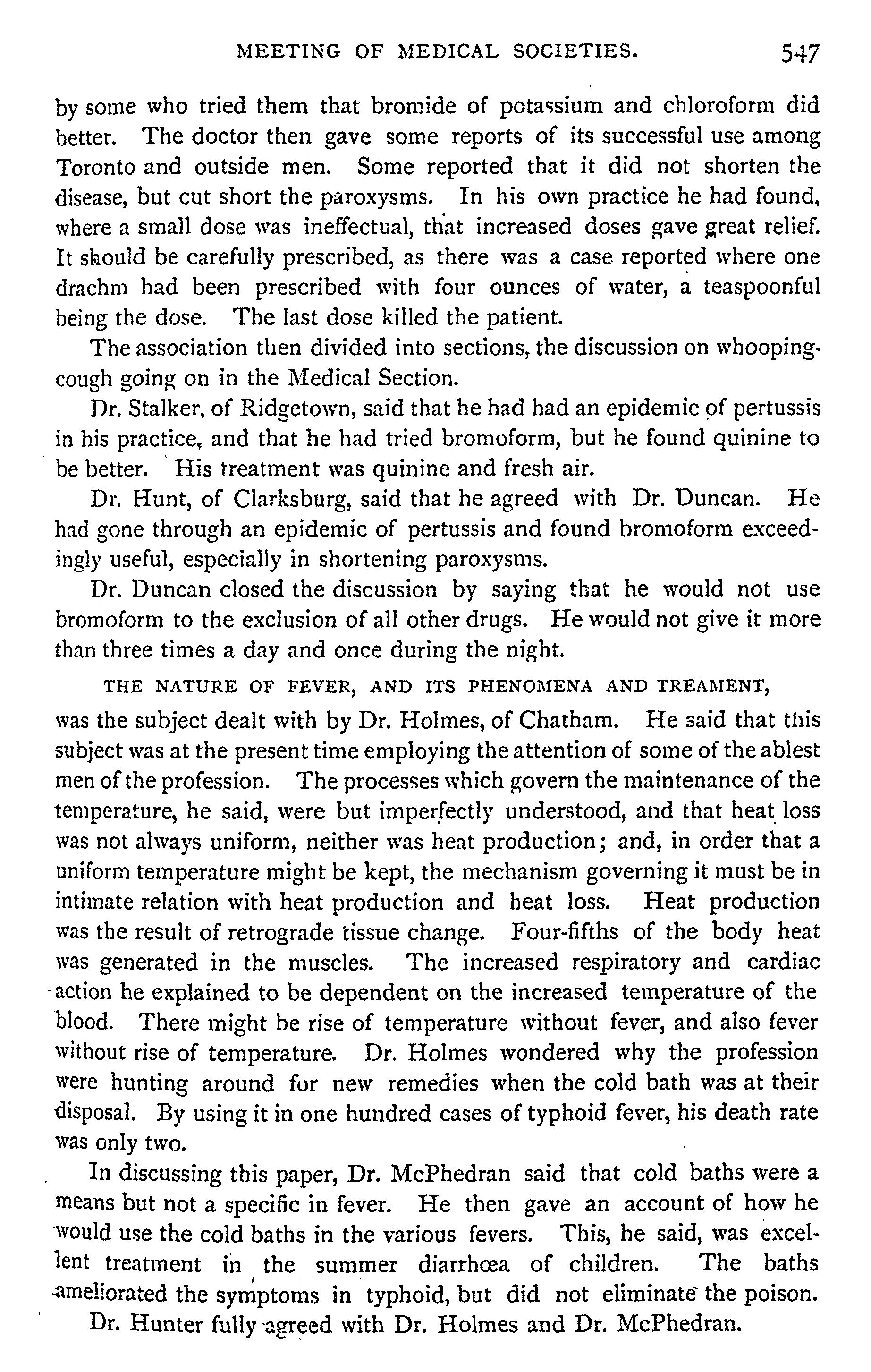 MEETING OF MEDICAL SOCIETIES. 547

by some who tried them that bromide of potassium and chloroform did better. The doctor then gave some reports of its successful use among Toronto and outside men. Some reported that it did not shorten the disease, but cut short the paroxysms. In his own practice he had found, where a small dose was ineffectual, that increased doses gave great relief. It should be carefully prescribed, as there was a case reported where one drachm had been prescribed with four ounces of water, a teaspoonful being the dose. The last dose killed the patient.

The association then divided into sections, the discussion on whooping-cough going on in the Medical Section.

Dr. Stalker, of Ridgetown, said that he had had an epidemic of pertussis in his practice, and that he had tried bromoform, but he found quinine to be better. His treatment was quinine and fresh air.

Dr. Hunt, of Clarksburg, said that he agreed with Dr. Duncan. He had gone through an epidemic of pertussis and found bromoform exceedingly useful, especially in shortening paroxysms.

Dr. Duncan closed the discussion by saying that he would not use bromoform to the exclusion of all other drugs. He would not give it more than three times a day and once during the night.

THE NATURE OF FEVER, AND ITS PHENOMENA AND TREAMENT,

was the subject dealt with by Dr. Holmes, of Chatham. He said that this subject was at the present time employing the attention of some of the ablest men of the profession. The processes which govern the maintenance of the temperature, he said, were but imperfectly understood, and that heat loss was not always uniform, neither was heat production; and, in order that a uniform temperature might be kept, the mechanism governing it must be in intimate relation with heat production and heat loss. Heat production was the result of retrograde tissue change. Four-fifths of the body heat was generated in the muscles. The increased respiratory and cardiac action he explained to be dependent on the increased temperature of the blood. There might be rise of temperature without fever, and also fever without rise of temperature. Dr. Holmes wondered why the profession were hunting around for new remedies when the cold bath was at their disposal. By using it in one hundred cases of typhoid fever, his death rate was only two.

In discussing this paper, Dr. McPhedran said that cold baths were a means but not a specific in fever. He then gave an account of how he would use the cold baths in the various fevers. This, he said, was excellent treatment in the summer diarrhœa of children. The baths ameliorated the symptoms in typhoid, but did not eliminate the poison.

Dr. Hunter fully agreed with Dr. Holmes and Dr. McPhedran.